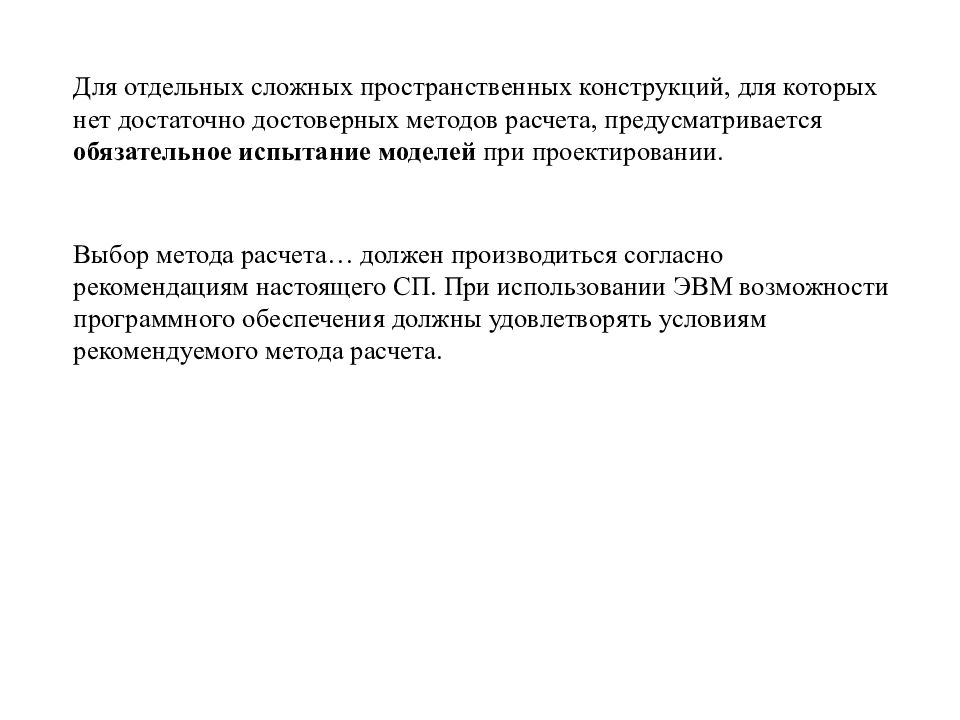 Для отдельных сложных пространственных конструкций, для которых нет достаточно достоверных методов расчета, предусматривается обязательное испытание моделей при проектировании.

Выбор метода расчета… должен производиться согласно рекомендациям настоящего СП. При использовании ЭВМ возможности программного обеспечения должны удовлетворять условиям рекомендуемого метода расчета.